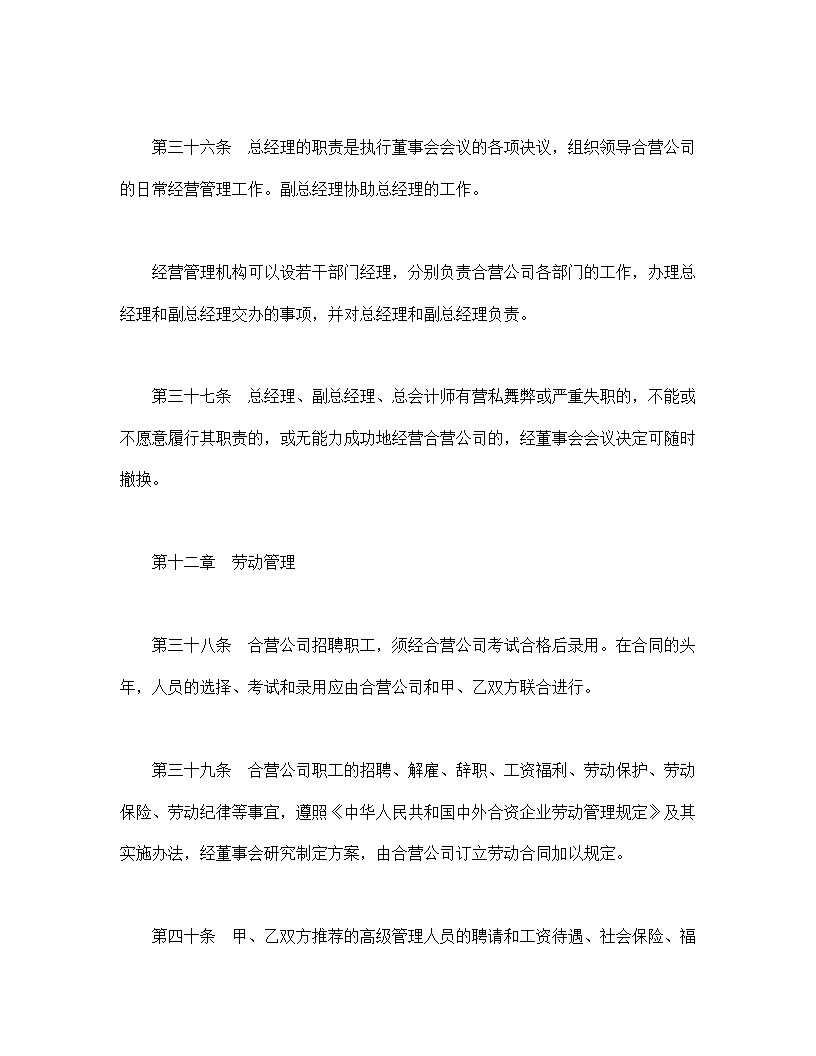 第三十六条　总经理的职责是执行董事会会议的各项决议，组织领导合营公司的日常经营管理工作。副总经理协助总经理的工作。

经营管理机构可以设若干部门经理，分别负责合营公司各部门的工作，办理总经理和副总经理交办的事项，并对总经理和副总经理负责。

第三十七条　总经理、副总经理、总会计师有营私舞弊或严重失职的，不能或不愿意履行其职责的，或无能力成功地经营合营公司的，经董事会会议决定可随时撤换。

第十二章　劳动管理

第三十八条　合营公司招聘职工，须经合营公司考试合格后录用。在合同的头年，人员的选择、考试和录用应由合营公司和甲、乙双方联合进行。

第三十九条　合营公司职工的招聘、解雇、辞职、工资福利、劳动保护、劳动保险、劳动纪律等事宜，遵照《中华人民共和国中外合资企业劳动管理规定》及其实施办法，经董事会研究制定方案，由合营公司订立劳动合同加以规定。

第四十条　甲、乙双方推荐的高级管理人员的聘请和工资待遇、社会保险、福